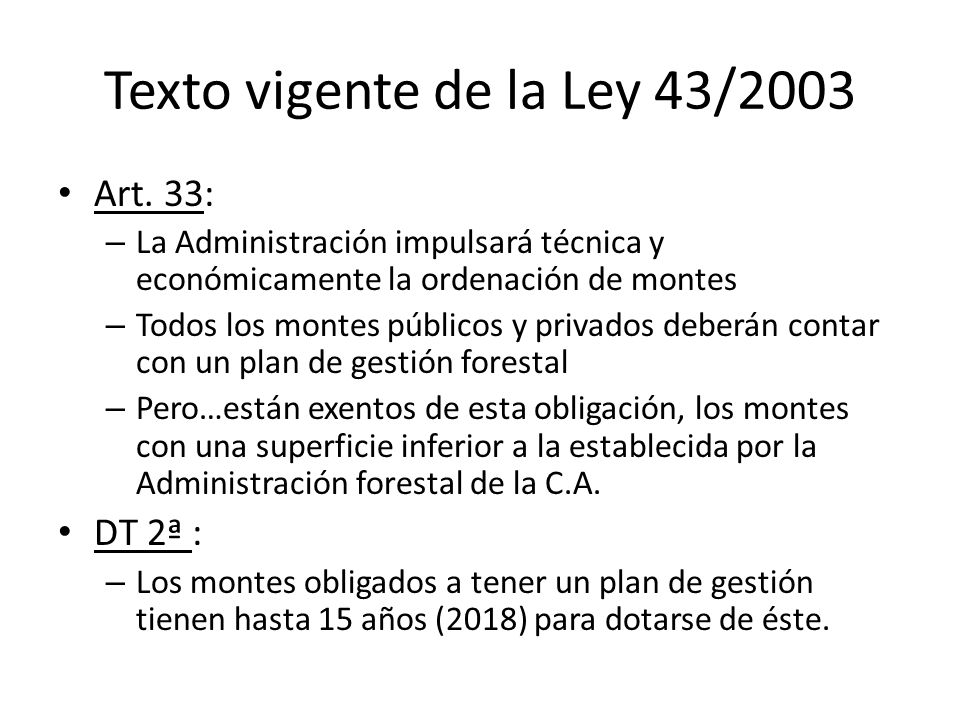 Texto vigente de la Ley 43/2003

• Art. 33:
– La Administración impulsará técnica y económicamente la ordenación de montes
– Todos los montes públicos y privados deberán contar con un plan de gestión forestal
– Pero…están exentos de esta obligación, los montes con una superficie inferior a la establecida por la Administración forestal de la C.A.

• DT 2ª :
– Los montes obligados a tener un plan de gestión tienen hasta 15 años (2018) para dotarse de éste.